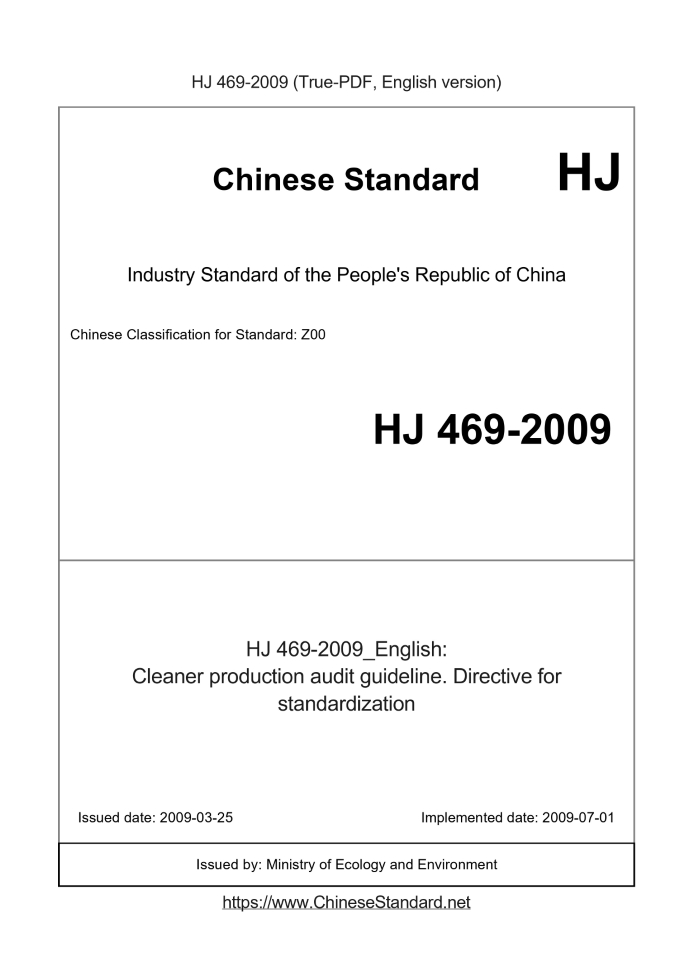 HJ 469-2009 (True-PDF, English version)

Chinese Standard HJ

Industry Standard of the People's Republic of China

Chinese Classification for Standard: Z00

HJ 469-2009

HJ 469-2009_English:
Cleaner production audit guideline. Directive for standardization

Issued date: 2009-03-25

Implemented date: 2009-07-01

Issued by: Ministry of Ecology and Environment

https://www.ChineseStandard.net